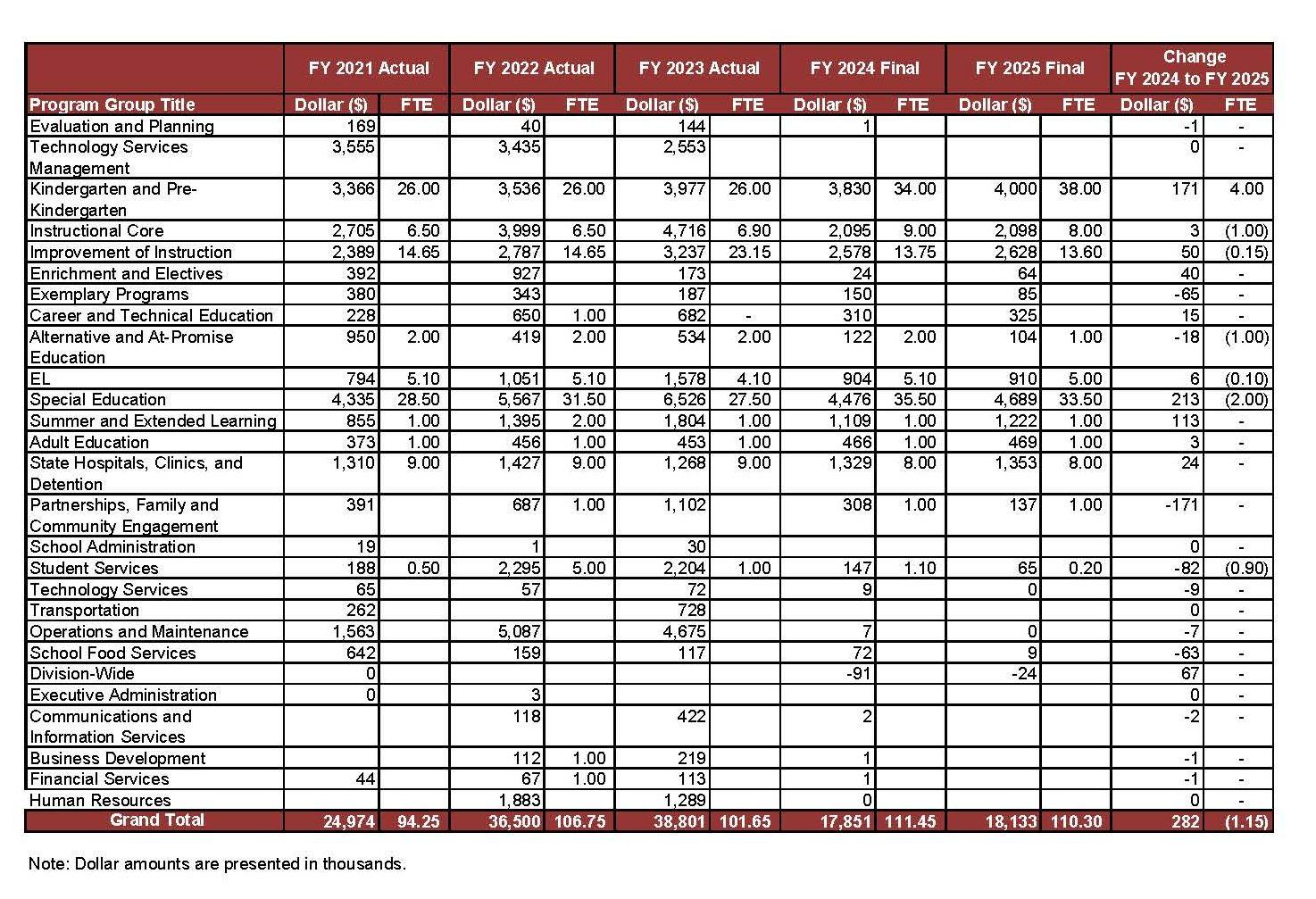 | | FY 2021 Actual | | FY 2022 Actual | | FY 2023 Actual | | FY 2024 Final | | FY 2025 Final | | Change FY 2024 to FY 2025 | |
|---|---|---|---|---|---|---|---|---|---|---|---|---|
| Program Group Title | Dollar ($) | FTE | Dollar ($) | FTE | Dollar ($) | FTE | Dollar ($) | FTE | Dollar ($) | FTE | Dollar ($) | FTE |
| Evaluation and Planning | 169 | | 40 | | 144 | | 1 | | | | -1 | - |
| Technology Services Management | 3,555 | | 3,435 | | 2,553 | | | | | | 0 | - |
| Kindergarten and Pre-Kindergarten | 3,366 | 26.00 | 3,536 | 26.00 | 3,977 | 26.00 | 3,830 | 34.00 | 4,000 | 38.00 | 171 | 4.00 |
| Instructional Core | 2,705 | 6.50 | 3,999 | 6.50 | 4,716 | 6.90 | 2,095 | 9.00 | 2,098 | 8.00 | 3 | (1.00) |
| Improvement of Instruction | 2,389 | 14.65 | 2,787 | 14.65 | 3,237 | 23.15 | 2,578 | 13.75 | 2,628 | 13.60 | 50 | (0.15) |
| Enrichment and Electives | 392 | | 927 | | 173 | | 24 | | 64 | | 40 | - |
| Exemplary Programs | 380 | | 343 | | 187 | | 150 | | 85 | | -65 | - |
| Career and Technical Education | 228 | | 650 | 1.00 | 682 | - | 310 | | 325 | | 15 | - |
| Alternative and At-Promise Education | 950 | 2.00 | 419 | 2.00 | 534 | 2.00 | 122 | 2.00 | 104 | 1.00 | -18 | (1.00) |
| EL | 794 | 5.10 | 1,051 | 5.10 | 1,578 | 4.10 | 904 | 5.10 | 910 | 5.00 | 6 | (0.10) |
| Special Education | 4,335 | 28.50 | 5,567 | 31.50 | 6,526 | 27.50 | 4,476 | 35.50 | 4,689 | 33.50 | 213 | (2.00) |
| Summer and Extended Learning | 855 | 1.00 | 1,395 | 2.00 | 1,804 | 1.00 | 1,109 | 1.00 | 1,222 | 1.00 | 113 | - |
| Adult Education | 373 | 1.00 | 456 | 1.00 | 453 | 1.00 | 466 | 1.00 | 469 | 1.00 | 3 | - |
| State Hospitals, Clinics, and Detention | 1,310 | 9.00 | 1,427 | 9.00 | 1,268 | 9.00 | 1,329 | 8.00 | 1,353 | 8.00 | 24 | - |
| Partnerships, Family and Community Engagement | 391 | | 687 | 1.00 | 1,102 | | 308 | 1.00 | 137 | 1.00 | -171 | - |
| School Administration | 19 | | 1 | | 30 | | | | | | 0 | - |
| Student Services | 188 | 0.50 | 2,295 | 5.00 | 2,204 | 1.00 | 147 | 1.10 | 65 | 0.20 | -82 | (0.90) |
| Technology Services | 65 | | 57 | | 72 | | 9 | | 0 | | -9 | - |
| Transportation | 262 | | | | 728 | | | | | | 0 | - |
| Operations and Maintenance | 1,563 | | 5,087 | | 4,675 | | 7 | | 0 | | -7 | - |
| School Food Services | 642 | | 159 | | 117 | | 72 | | 9 | | -63 | - |
| Division-Wide | 0 | | | | | | -91 | | -24 | | 67 | - |
| Executive Administration | 0 | | 3 | | | | | | | | 0 | - |
| Communications and Information Services | | | 118 | | 422 | | 2 | | | | -2 | - |
| Business Development | | | 112 | 1.00 | 219 | | 1 | | | | -1 | - |
| Financial Services | 44 | | 67 | 1.00 | 113 | | 1 | | | | -1 | - |
| Human Resources | | | 1,883 | | 1,289 | | 0 | | | | 0 | - |
| Grand Total | 24,974 | 94.25 | 36,500 | 106.75 | 38,801 | 101.65 | 17,851 | 111.45 | 18,133 | 110.30 | 282 | (1.15) |

Note: Dollar amounts are presented in thousands.